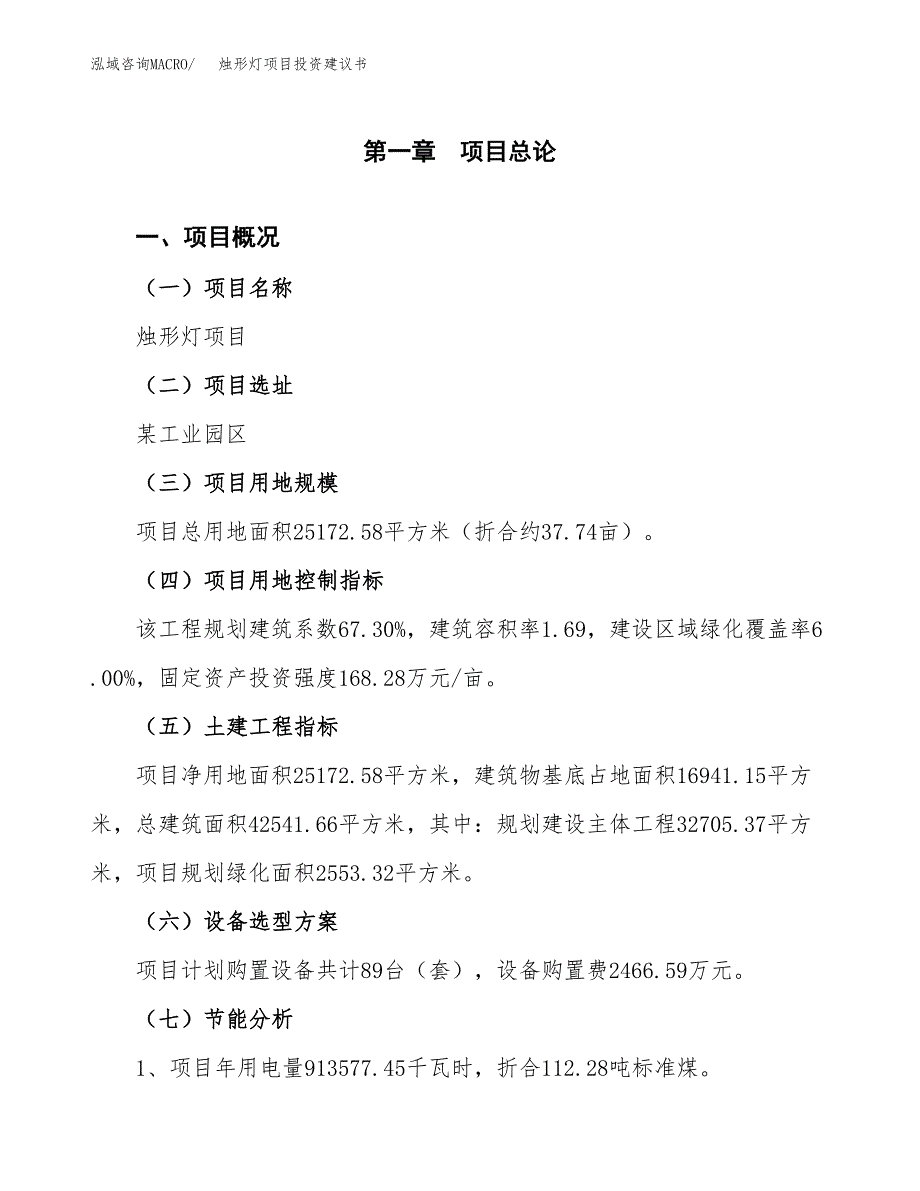 泓域咨询MACRO/　烛形灯项目投资建议书

第一章　项目总论

一、项目概况

（一）项目名称

烛形灯项目

（二）项目选址

某工业园区

（三）项目用地规模

项目总用地面积25172.58平方米（折合约37.74亩）。

（四）项目用地控制指标

该工程规划建筑系数67.30%，建筑容积率1.69，建设区域绿化覆盖率6.00%，固定资产投资强度168.28万元/亩。

（五）土建工程指标

项目净用地面积25172.58平方米，建筑物基底占地面积16941.15平方米，总建筑面积42541.66平方米，其中：规划建设主体工程32705.37平方米，项目规划绿化面积2553.32平方米。

（六）设备选型方案

项目计划购置设备共计89台（套），设备购置费2466.59万元。

（七）节能分析

1、项目年用电量913577.45千瓦时，折合112.28吨标准煤。